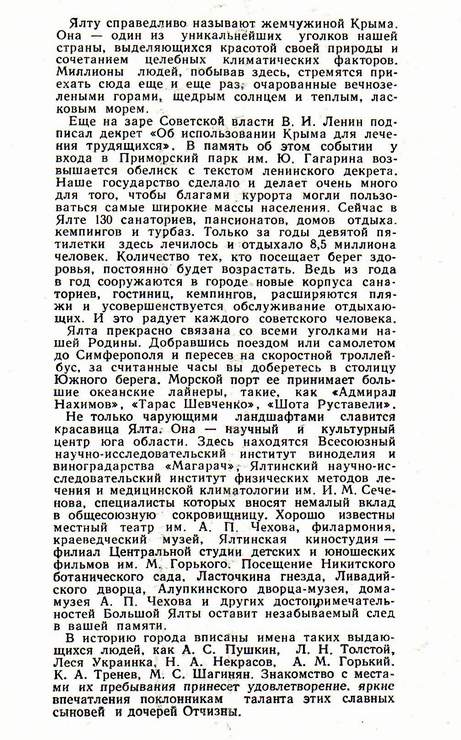 Ялту справедливо называют жемчужиной Крыма. Она — один из уникальнейших уголков нашей страны, выделяющихся красотой своей природы и сочетанием целебных климатических факторов. Миллионы людей, побывав здесь, стремятся приехать сюда еще и еще раз, очарованные вечнозелеными горами, щедрым солнцем и теплым, ласковым морем.

Еще на заре Советской власти В. И. Ленин подписал декрет «Об использовании Крыма для лечения трудящихся». В память об этом событии у входа в Приморский парк им. Ю. Гагарина возвышается обелиск с текстом ленинского декрета. Наше государство сделало и делает очень много для того, чтобы благами курорта могли пользоваться самые широкие массы населения. Сейчас в Ялте 130 санаториев, пансионатов, домов отдыха, кемпингов и турбаз. Только за годы девятой пятилетки здесь лечилось и отдыхало 8,5 миллиона человек. Количество тех, кто посещает берег здоровья, постоянно будет возрастать. Ведь из года в год сооружаются в городе новые корпуса санаториев, гостиниц, кемпингов, расширяются пляжи и усовершенствуется обслуживание отдыхающих. И это радует каждого советского человека.

Ялта прекрасно связана со всеми уголками нашей Родины. Добравшись поездом или самолетом до Симферополя и пересев на скоростной троллейбус, за считанные часы вы доберетесь в столицу Южного берега. Морской порт ее принимает большие океанские лайнеры, такие, как «Адмирал Нахимов», «Тарас Шевченко», «Шота Руставели».

Не только чарующими ландшафтами славится красавица Ялта. Она — научный и культурный центр юга области. Здесь находятся Всесоюзный научно-исследовательский институт виноделия и виноградарства «Магарач», Ялтинский научно-исследовательский институт физических методов лечения и медицинской климатологии им. И. М. Сеченова, специалисты которых вносят немалый вклад в общесоюзную сокровищницу. Хорошо известны местный театр им. А. П. Чехова, филармония, краеведческий музей, Ялтинская киностудия — филиал Центральной студии детских и юношеских фильмов им. М. Горького. Посещение Никитского ботанического сада, Ласточкина гнезда, Ливадийского дворца, Алупкинского дворца-музея, дома-музея А. П. Чехова и других достопримечательностей Большой Ялты оставит незабываемый след в вашей памяти.

В историю города вписаны имена таких выдающихся людей, как А. С. Пушкин, Л. Н. Толстой, Леся Украинка, Н. А. Некрасов, А. М. Горький, К. А. Тренев, М. С. Шагинян. Знакомство с местами их пребывания принесет удовлетворение, яркие впечатления поклонникам таланта этих славных сыновей и дочерей Отчизны.